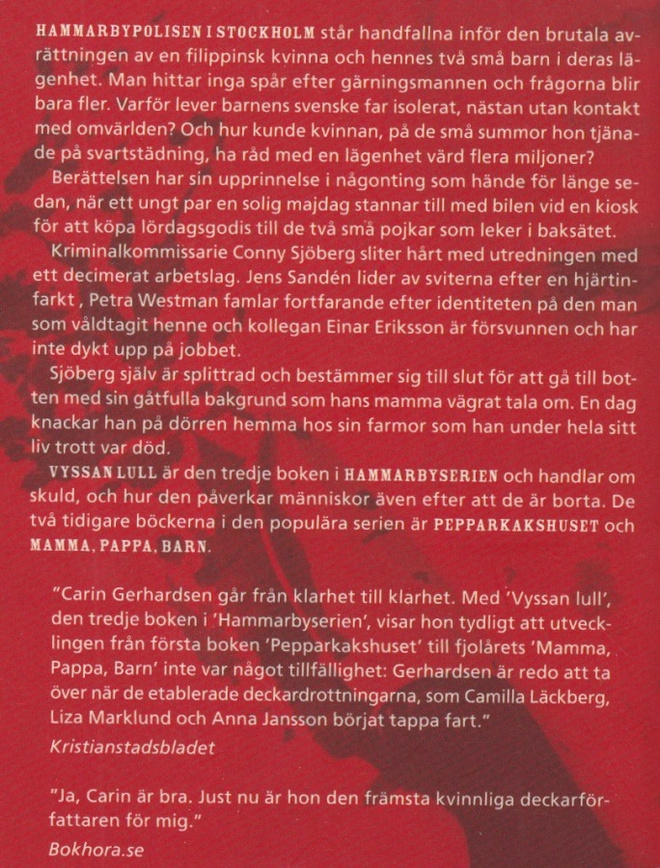 HAMMARBYPOLISEN I STOCKHOLM står handfallna inför den brutala avrättningen av en filippinsk kvinna och hennes två små barn i deras lägenhet. Man hittar inga spår efter gärningsmannen och frågorna blir bara fler. Varför lever barnens svenske far isolerat, nästan utan kontakt med omvärlden? Och hur kunde kvinnan, på de små summor hon tjänade på svartstädning, ha råd med en lägenhet värd flera miljoner?

Berättelsen har sin upprinnelse i någonting som hände för länge sedan, när ett ungt par en solig majdag stannar till med bilen vid en kiosk för att köpa lördagsgodis till de två små pojkar som leker i baksätet.

Kriminalkommissarie Conny Sjöberg sliter hårt med utredningen med ett decimerat arbetslag. Jens Sandén lider av sviterna efter en hjärtinfarkt , Petra Westman famlar fortfarande efter identiteten på den man som våldtagit henne och kollegan Einar Eriksson är försvunnen och har inte dykt upp på jobbet.

Sjöberg själv är splittrad och bestämmer sig till slut för att gå till botten med sin gåtfulla bakgrund som hans mamma vägrat tala om. En dag knackar han på dörren hemma hos sin farmor som han under hela sitt liv trott var död.

VYSSAN LULL är den tredje boken i HAMMARBYSERIEN och handlar om skuld, och hur den påverkar människor även efter att de är borta. De två tidigare böckerna i den populära serien är PEPPARKAKSHUSET och MAMMA, PAPPA, BARN.

"Carin Gerhardsen går från klarhet till klarhet. Med 'Vyssan lull', den tredje boken i 'Hammarbyserien', visar hon tydligt att utvecklingen från första boken 'Pepparkakshuset' till fjolårets 'Mamma, Pappa, Barn' inte var något tillfällighet: Gerhardsen är redo att ta över när de etablerade deckardrottningarna, som Camilla Läckberg, Liza Marklund och Anna Jansson börjat tappa fart."
Kristianstadsbladet

"Ja, Carin är bra. Just nu är hon den främsta kvinnliga deckarförfattaren för mig."
Bokhora.se